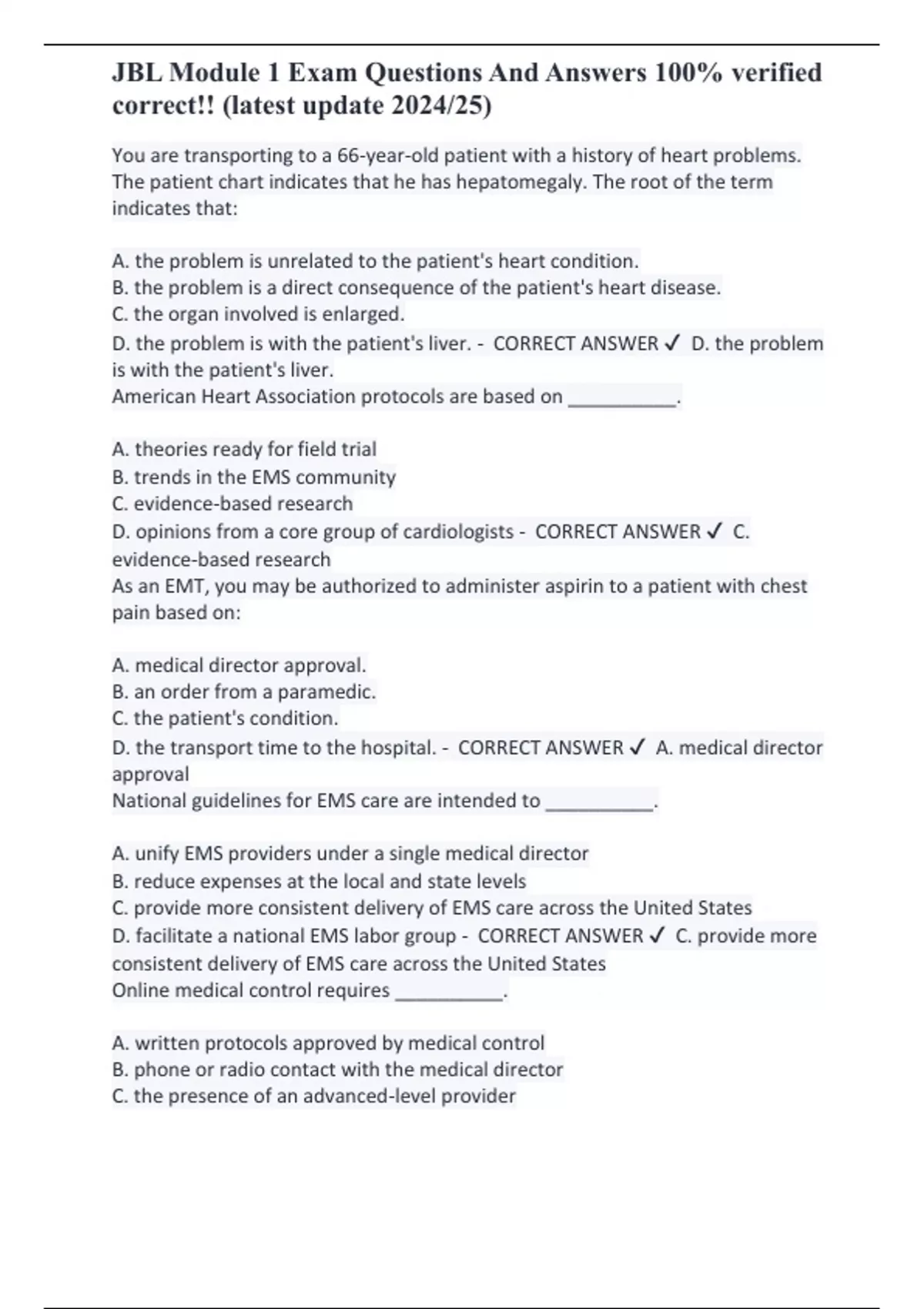 JBL Module 1 Exam Questions And Answers 100% verified correct!! (latest update 2024/25)

You are transporting to a 66-year-old patient with a history of heart problems. The patient chart indicates that he has hepatomegaly. The root of the term indicates that:

A. the problem is unrelated to the patient's heart condition.
B. the problem is a direct consequence of the patient's heart disease.
C. the organ involved is enlarged.
D. the problem is with the patient's liver. - CORRECT ANSWER ✓ D. the problem is with the patient's liver.
American Heart Association protocols are based on __________.

A. theories ready for field trial
B. trends in the EMS community
C. evidence-based research
D. opinions from a core group of cardiologists - CORRECT ANSWER ✓ C. evidence-based research
As an EMT, you may be authorized to administer aspirin to a patient with chest pain based on:

A. medical director approval.
B. an order from a paramedic.
C. the patient's condition.
D. the transport time to the hospital. - CORRECT ANSWER ✓ A. medical director approval
National guidelines for EMS care are intended to __________.

A. unify EMS providers under a single medical director
B. reduce expenses at the local and state levels
C. provide more consistent delivery of EMS care across the United States
D. facilitate a national EMS labor group - CORRECT ANSWER ✓ C. provide more consistent delivery of EMS care across the United States
Online medical control requires __________.

A. written protocols approved by medical control
B. phone or radio contact with the medical director
C. the presence of an advanced-level provider